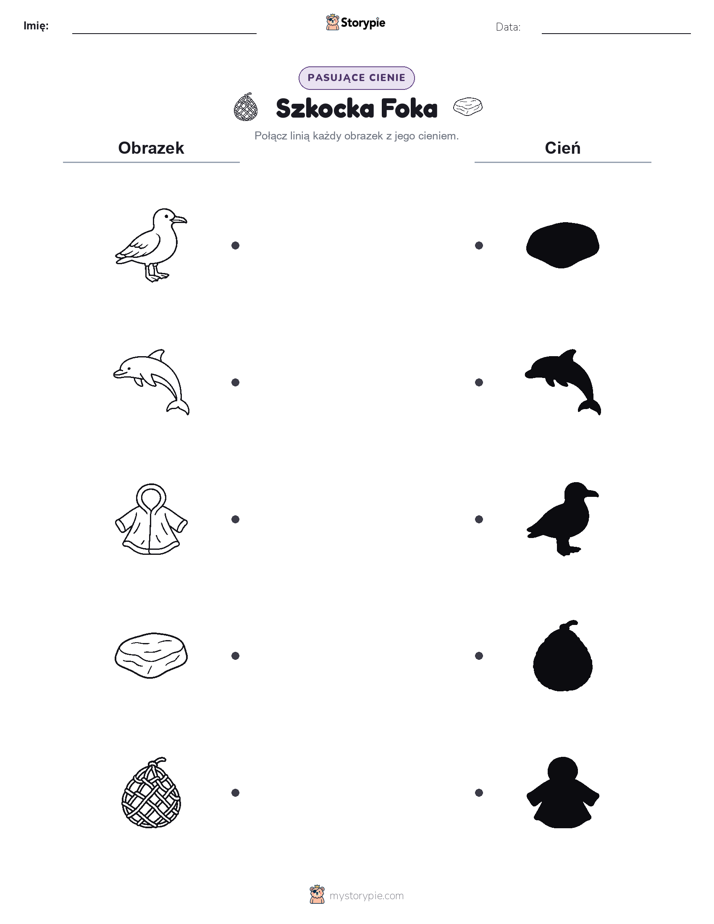 Imię:

Storypie

Data:

PASUJĄCE CIENIE

Szkocka Foka

Połącz linią każdy obrazek z jego cieniem.

Obrazek

Cień

mystorypie.com